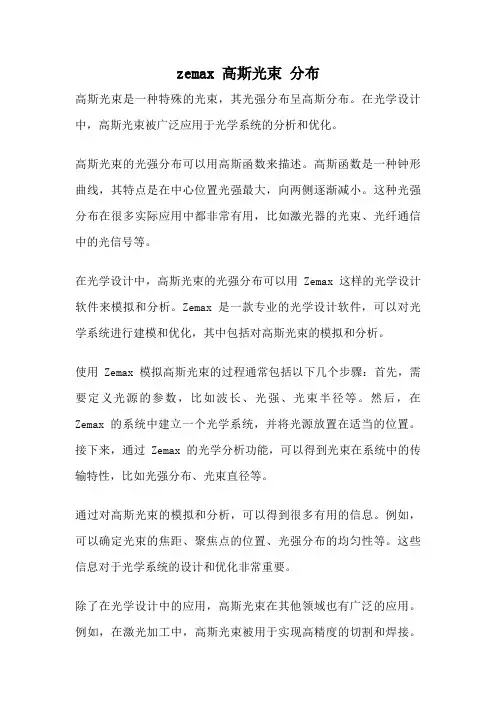 zemax 高斯光束 分布

高斯光束是一种特殊的光束，其光强分布呈高斯分布。在光学设计中，高斯光束被广泛应用于光学系统的分析和优化。

高斯光束的光强分布可以用高斯函数来描述。高斯函数是一种钟形曲线，其特点是在中心位置光强最大，向两侧逐渐减小。这种光强分布在很多实际应用中都非常有用，比如激光器的光束、光纤通信中的光信号等。

在光学设计中，高斯光束的光强分布可以用 Zemax 这样的光学设计软件来模拟和分析。Zemax 是一款专业的光学设计软件，可以对光学系统进行建模和优化，其中包括对高斯光束的模拟和分析。

使用 Zemax 模拟高斯光束的过程通常包括以下几个步骤：首先，需要定义光源的参数，比如波长、光强、光束半径等。然后，在 Zemax 的系统中建立一个光学系统，并将光源放置在适当的位置。接下来，通过 Zemax 的光学分析功能，可以得到光束在系统中的传输特性，比如光强分布、光束直径等。

通过对高斯光束的模拟和分析，可以得到很多有用的信息。例如，可以确定光束的焦距、聚焦点的位置、光强分布的均匀性等。这些信息对于光学系统的设计和优化非常重要。

除了在光学设计中的应用，高斯光束在其他领域也有广泛的应用。例如，在激光加工中，高斯光束被用于实现高精度的切割和焊接。